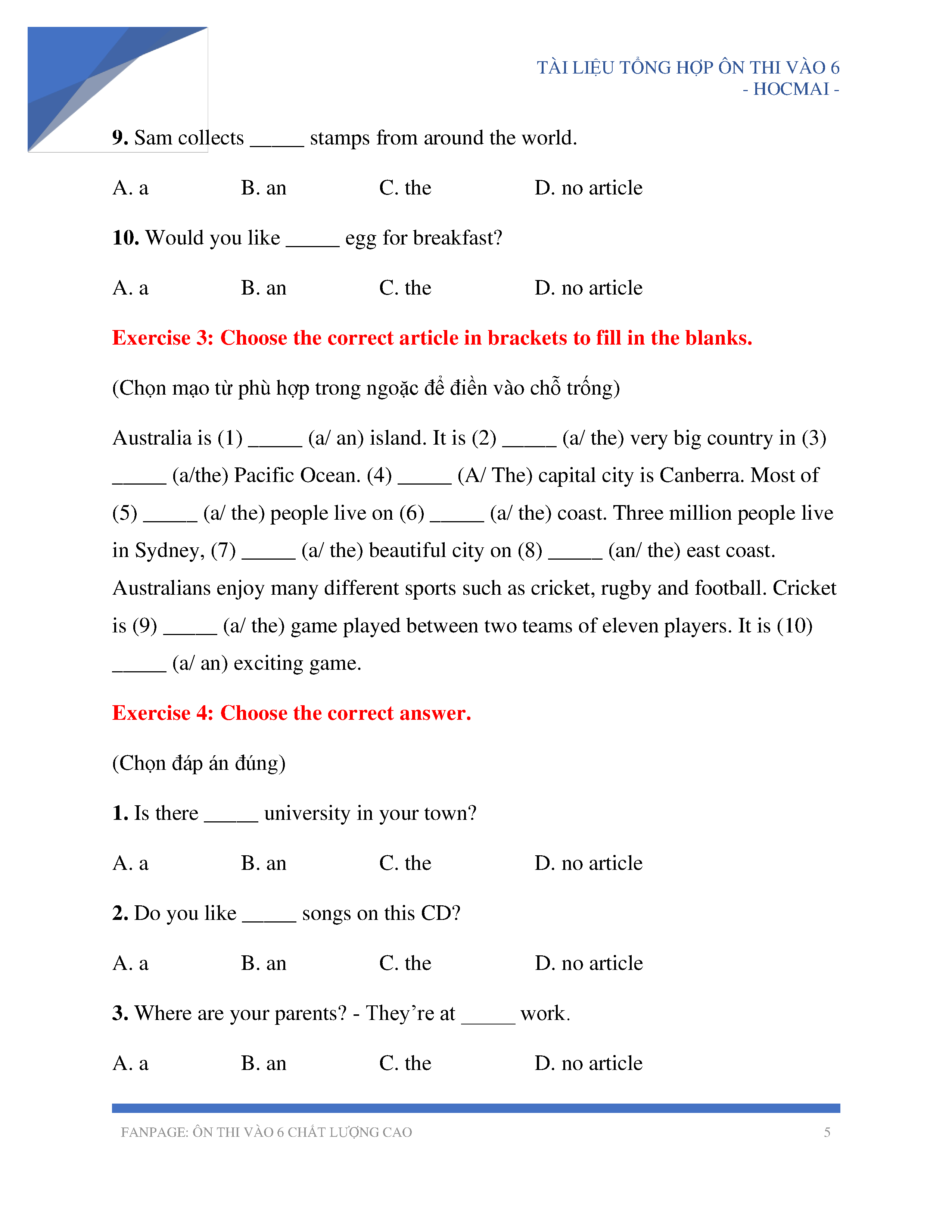 TÀI LIỆU TỔNG HỢP ÔN THI VÀO 6
- HOCMAI -

9. Sam collects _____ stamps from around the world.

A. a B. an C. the D. no article

10. Would you like _____ egg for breakfast?

A. a B. an C. the D. no article

Exercise 3: Choose the correct article in brackets to fill in the blanks.

(Chọn mạo từ phù hợp trong ngoặc để điền vào chỗ trống)

Australia is (1) _____ (a/ an) island. It is (2) _____ (a/ the) very big country in (3) _____ (a/the) Pacific Ocean. (4) _____ (A/ The) capital city is Canberra. Most of (5) _____ (a/ the) people live on (6) _____ (a/ the) coast. Three million people live in Sydney, (7) _____ (a/ the) beautiful city on (8) _____ (an/ the) east coast. Australians enjoy many different sports such as cricket, rugby and football. Cricket is (9) _____ (a/ the) game played between two teams of eleven players. It is (10) _____ (a/ an) exciting game.

Exercise 4: Choose the correct answer.

(Chọn đáp án đúng)

1. Is there _____ university in your town?

A. a B. an C. the D. no article

2. Do you like _____ songs on this CD?

A. a B. an C. the D. no article

3. Where are your parents? - They're at _____ work.

A. a B. an C. the D. no article

FANPAGE: ÔN THI VÀO 6 CHẤT LƯỢNG CAO 5